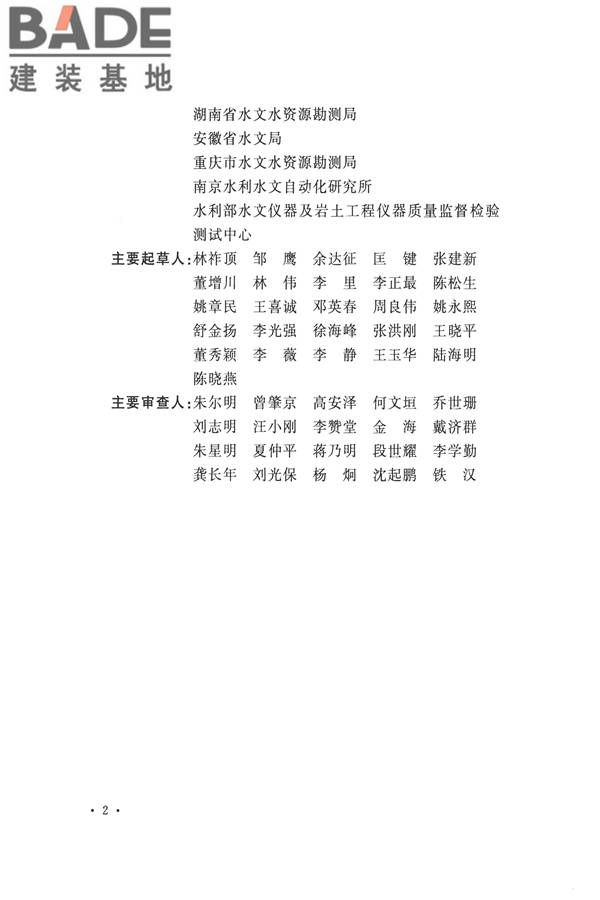 BADE
建装基地

湖南省水文水资源勘测局
安徽省水文局
重庆市水文水资源勘测局
南京水利水文自动化研究所
水利部水文仪器及岩土工程仪器质量监督检验测试中心

主要起草人：林祚顶 邹 鹰 余达征 匡 键 张建新
董增川 林 伟 李 里 李正最 陈松生
姚章民 王喜诚 邓英春 周良伟 姚永熙
舒金扬 李光强 徐海峰 张洪刚 王晓平
董秀颖 李 薇 李 静 王玉华 陆海明
陈晓燕

主要审查人：朱尔明 曾肇京 高安泽 何文垣 乔世珊
刘志明 汪小刚 李赞堂 金 海 戴济群
朱星明 夏仲平 蒋乃明 段世耀 李学勤
龚长年 刘光保 杨 炯 沈起鹏 铁 汉

· 2 ·